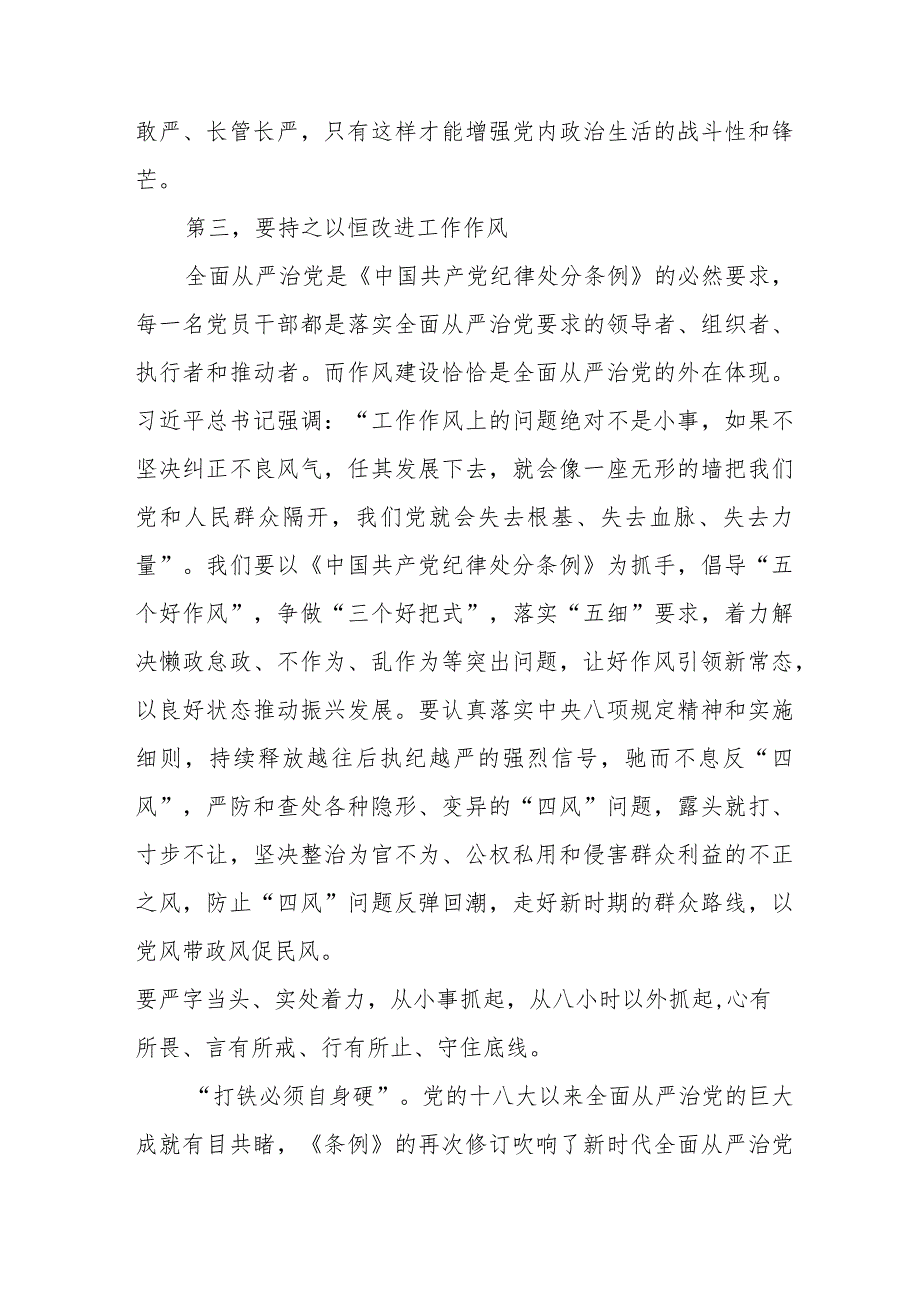 敢严、长管长严，只有这样才能增强党内政治生活的战斗性和锋芒。

第三，要持之以恒改进工作作风

全面从严治党是《中国共产党纪律处分条例》的必然要求，每一名党员干部都是落实全面从严治党要求的领导者、组织者、执行者和推动者。而作风建设恰恰是全面从严治党的外在体现。习近平总书记强调：“工作作风上的问题绝对不是小事，如果不坚决纠正不良风气，任其发展下去，就会像一座无形的墙把我们党和人民群众隔开，我们党就会失去根基、失去血脉、失去力量”。我们要以《中国共产党纪律处分条例》为抓手，倡导“五个好作风”，争做“三个好把式”，落实“五细”要求，着力解决懒政怠政、不作为、乱作为等突出问题，让好作风引领新常态，以良好状态推动振兴发展。要认真落实中央八项规定精神和实施细则，持续释放越往后执纪越严的强烈信号，驰而不息反“四风”，严防和查处各种隐形、变异的“四风”问题，露头就打、寸步不让，坚决整治为官不为、公权私用和侵害群众利益的不正之风，防止“四风”问题反弹回潮，走好新时期的群众路线，以党风带政风促民风。

要严字当头、实处着力，从小事抓起，从八小时以外抓起,心有所畏、言有所戒、行有所止、守住底线。

“打铁必须自身硬”。党的十八大以来全面从严治党的巨大成就有目共睹，《条例》的再次修订吹响了新时代全面从严治党